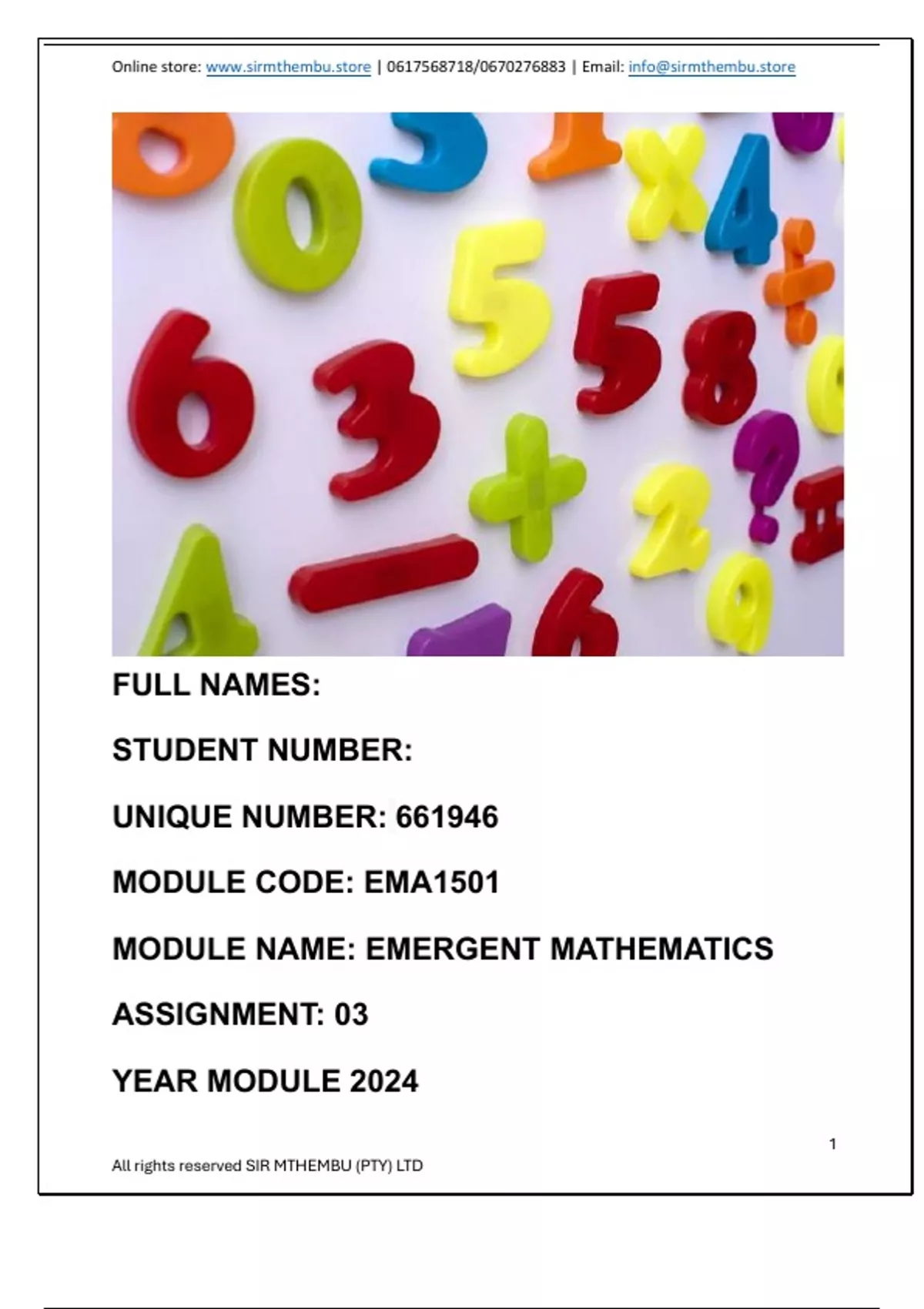 Online store: www.sirmthembu.store | 0617568718/0670276883 | Email: info@sirmthembu.store

FULL NAMES:

STUDENT NUMBER:

UNIQUE NUMBER: 661946

MODULE CODE: EMA1501

MODULE NAME: EMERGENT MATHEMATICS

ASSIGNMENT: 03

YEAR MODULE 2024

1

All rights reserved SIR MTHEMBU (PTY) LTD